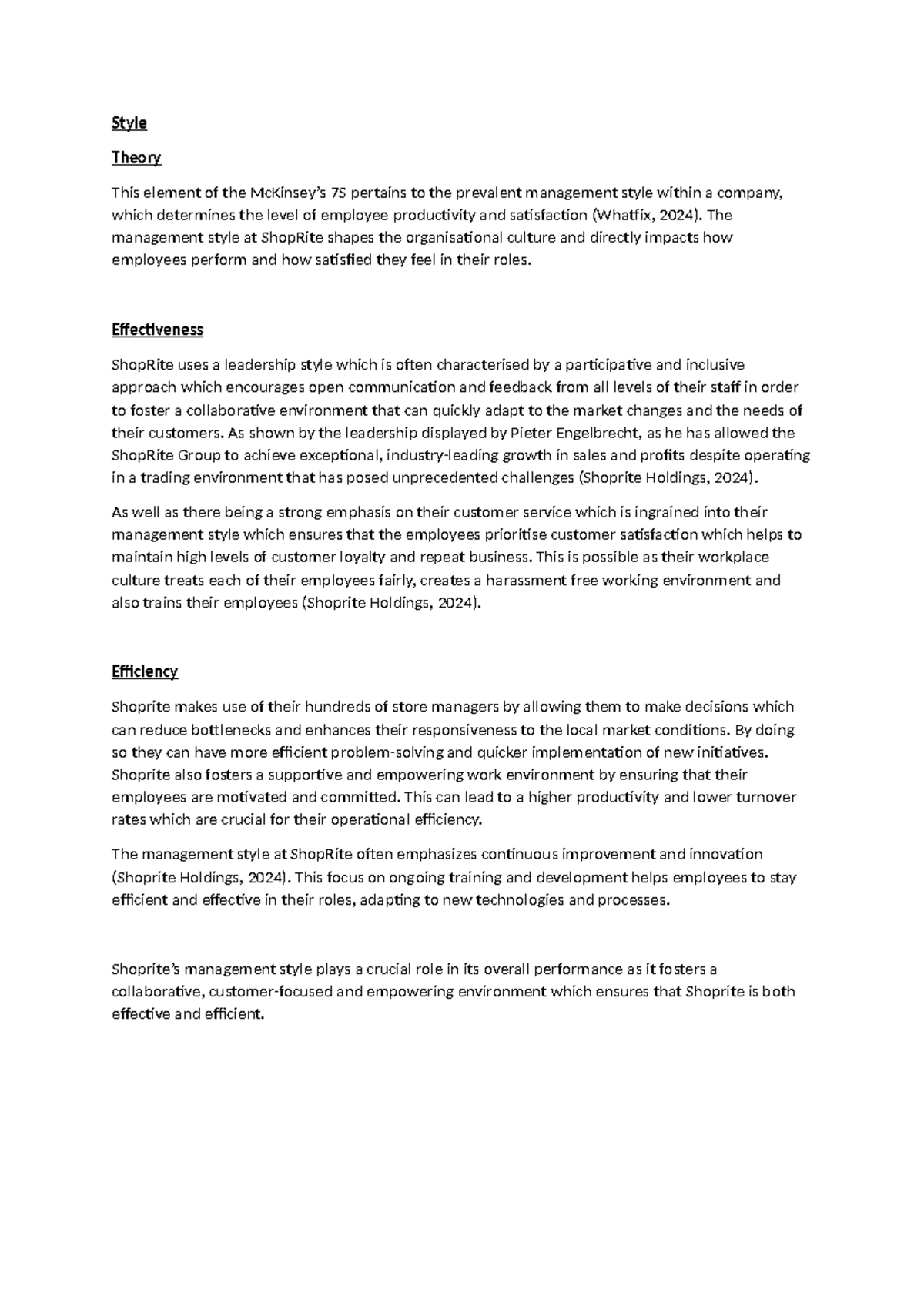 Style

Theory

This element of the McKinsey's 7S pertains to the prevalent management style within a company, which determines the level of employee productivity and satisfaction (Whatfix, 2024). The management style at ShopRite shapes the organisational culture and directly impacts how employees perform and how satisfied they feel in their roles.

Effectiveness

ShopRite uses a leadership style which is often characterised by a participative and inclusive approach which encourages open communication and feedback from all levels of their staff in order to foster a collaborative environment that can quickly adapt to the market changes and the needs of their customers. As shown by the leadership displayed by Pieter Engelbrecht, as he has allowed the ShopRite Group to achieve exceptional, industry-leading growth in sales and profits despite operating in a trading environment that has posed unprecedented challenges (Shoprite Holdings, 2024).

As well as there being a strong emphasis on their customer service which is ingrained into their management style which ensures that the employees prioritise customer satisfaction which helps to maintain high levels of customer loyalty and repeat business. This is possible as their workplace culture treats each of their employees fairly, creates a harassment free working environment and also trains their employees (Shoprite Holdings, 2024).

Efficiency

Shoprite makes use of their hundreds of store managers by allowing them to make decisions which can reduce bottlenecks and enhances their responsiveness to the local market conditions. By doing so they can have more efficient problem-solving and quicker implementation of new initiatives. Shoprite also fosters a supportive and empowering work environment by ensuring that their employees are motivated and committed. This can lead to a higher productivity and lower turnover rates which are crucial for their operational efficiency.

The management style at ShopRite often emphasizes continuous improvement and innovation (Shoprite Holdings, 2024). This focus on ongoing training and development helps employees to stay efficient and effective in their roles, adapting to new technologies and processes.

Shoprite's management style plays a crucial role in its overall performance as it fosters a collaborative, customer-focused and empowering environment which ensures that Shoprite is both effective and efficient.